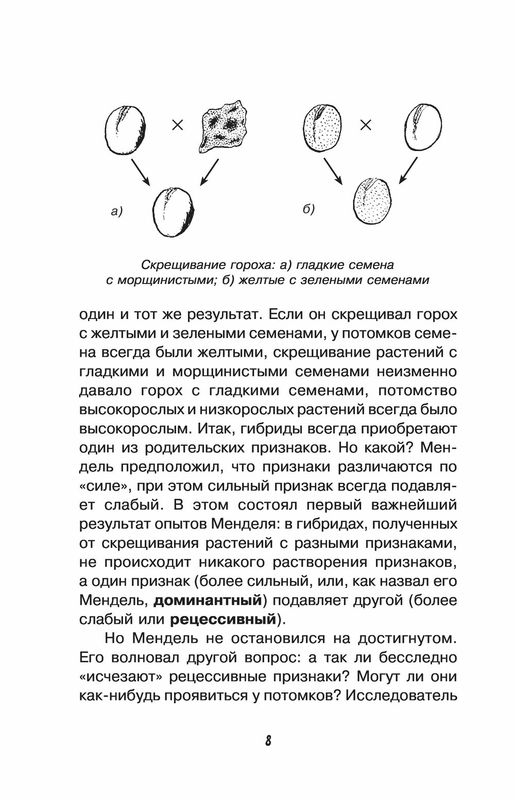 ×

а)

×

б)

Скрещивание гороха: а) гладкие семена с морщинистыми; б) желтые с зелеными семенами

один и тот же результат. Если он скрещивал горох с желтыми и зелеными семенами, у потомков семена всегда были желтыми, скрещивание растений с гладкими и морщинистыми семенами неизменно давало горох с гладкими семенами, потомство высокорослых и низкорослых растений всегда было высокорослым. Итак, гибриды всегда приобретают один из родительских признаков. Но какой? Мендель предположил, что признаки различаются по «силе», при этом сильный признак всегда подавляет слабый. В этом состоял первый важнейший результат опытов Менделя: в гибридах, полученных от скрещивания растений с разными признаками, не происходит никакого растворения признаков, а один признак (более сильный, или, как назвал его Мендель, **доминантный**) подавляет другой (более слабый или **рецессивный**).

Но Мендель не остановился на достигнутом. Его волновал другой вопрос: а так ли бесследно «исчезают» рецессивные признаки? Могут ли они как-нибудь проявиться у потомков? Исследователь

8